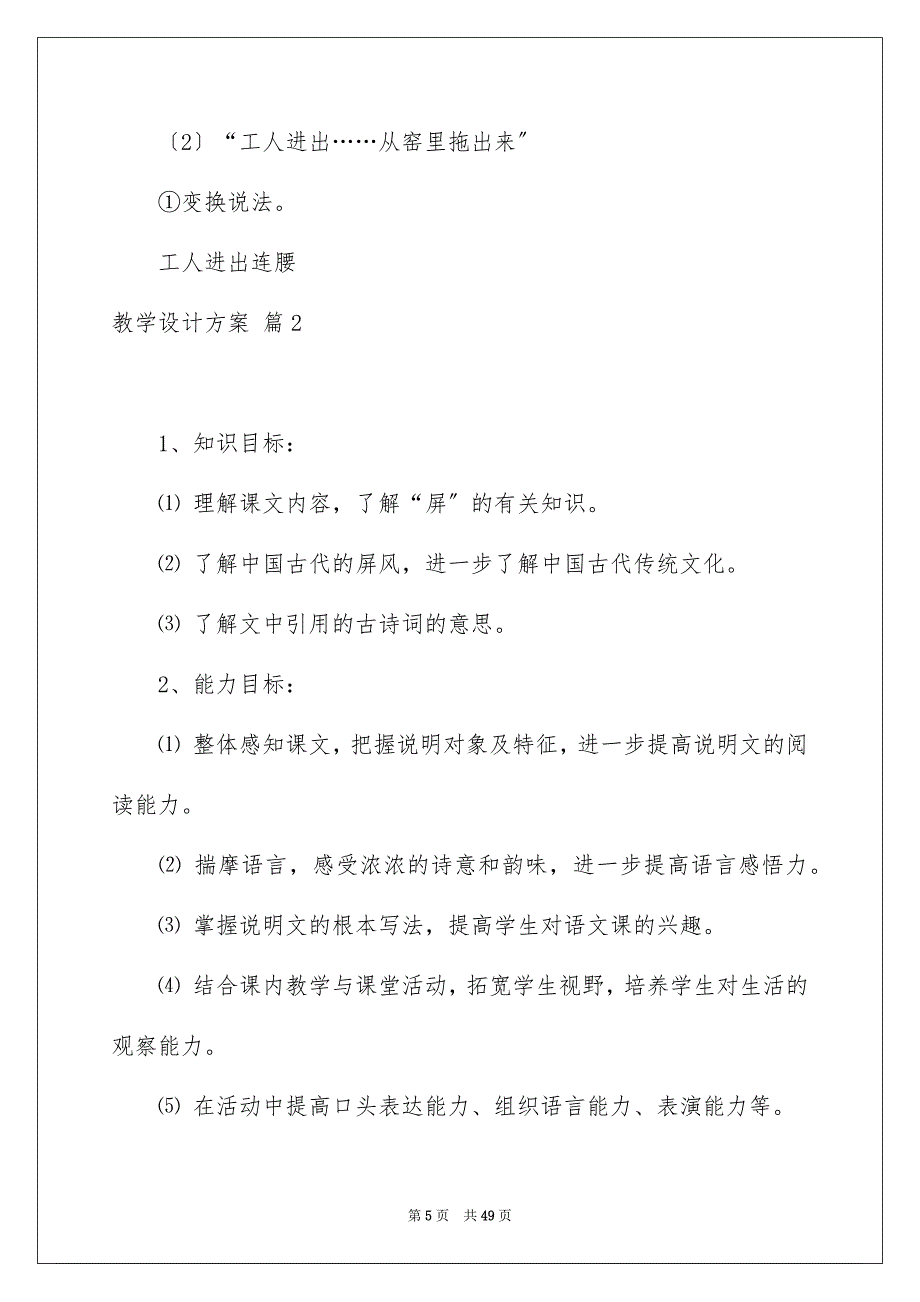 〔2〕“工人进出……从窑里拖出来”

①变换说法。

工人进出连腰

教学设计方案 篇2

1、知识目标：

⑴ 理解课文内容，了解“屏”的有关知识。

⑵ 了解中国古代的屏风，进一步了解中国古代传统文化。

⑶ 了解文中引用的古诗词的意思。

2、能力目标：

⑴ 整体感知课文，把握说明对象及特征，进一步提高说明文的阅读能力。

⑵ 揣摩语言，感受浓浓的诗意和韵味，进一步提高语言感悟力。

⑶ 掌握说明文的根本写法，提高学生对语文课的兴趣。

⑷ 结合课内教学与课堂活动，拓宽学生视野，培养学生对生活的观察能力。

⑸ 在活动中提高口头表达能力、组织语言能力、表演能力等。

第5页 共49页